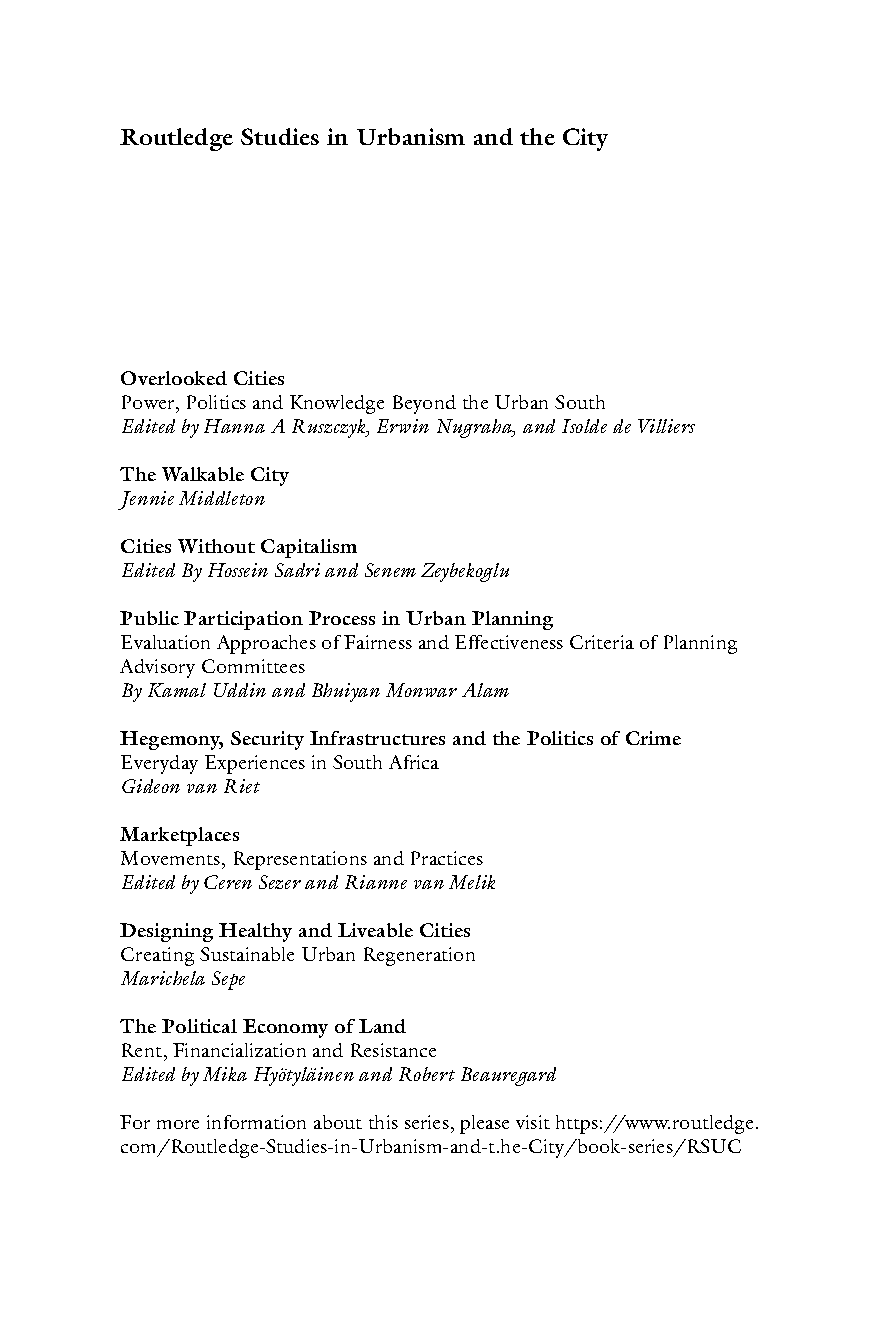 Routledge Studies in Urbanism and the City

Overlooked Cities
Power, Politics and Knowledge Beyond the Urban South
Edited by Hanna A Ruszczyk, Erwin Nugraha, and Isolde de Villiers

The Walkable City
Jennie Middleton

Cities Without Capitalism
Edited By Hossein Sadri and Senem Zeybekoglu

Public Participation Process in Urban Planning
Evaluation Approaches of Fairness and Effectiveness Criteria of Planning Advisory Committees
By Kamal Uddin and Bhuiyan Monwar Alam

Hegemony, Security Infrastructures and the Politics of Crime
Everyday Experiences in South Africa
Gideon van Riet

Marketplaces
Movements, Representations and Practices
Edited by Ceren Sezer and Rianne van Melik

Designing Healthy and Liveable Cities
Creating Sustainable Urban Regeneration
Marichela Sepe

The Political Economy of Land
Rent, Financialization and Resistance
Edited by Mika Hyötyläinen and Robert Beauregard

For more information about this series, please visit https://www.routledge.com/Routledge-Studies-in-Urbanism-and-t.he-City/book-series/RSUC